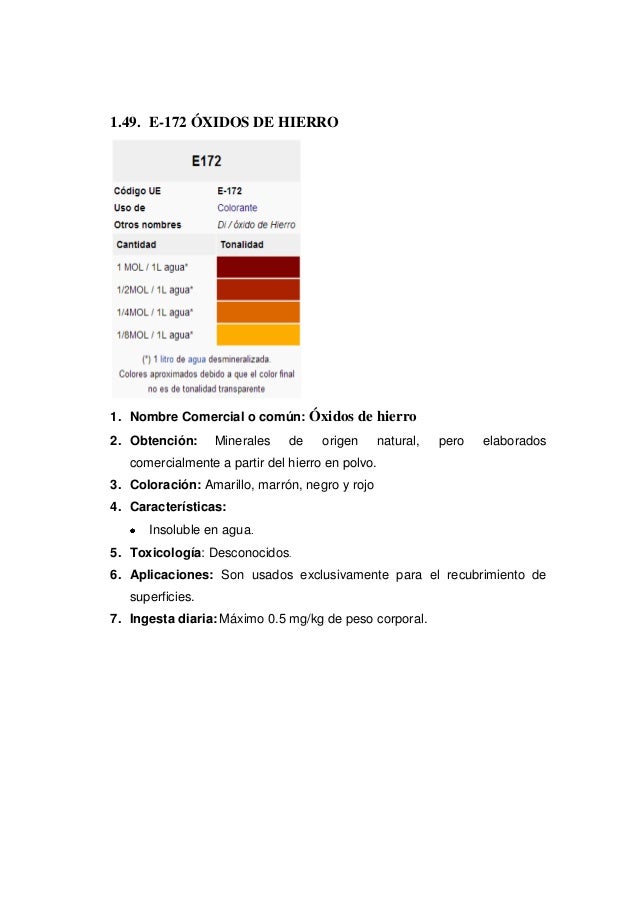 1.49. E-172 ÓXIDOS DE HIERRO

| E172 | |
|---|---|
| Código UE | E-172 |
| Uso de | Colorante |
| Otros nombres | Di / óxido de Hierro |
| Cantidad | Tonalidad |
| 1 MOL / 1L agua* | |
| 1/2MOL / 1L agua* | |
| 1/4MOL / 1L agua* | |
| 1/8MOL / 1L agua* | |

(*) 1 litro de agua desmineralizada. Colores aproximados debido a que el color final no es de tonalidad transparente

1. Nombre Comercial o común: Óxidos de hierro
2. Obtención: Minerales de origen natural, pero elaborados comercialmente a partir del hierro en polvo.
3. Coloración: Amarillo, marrón, negro y rojo
4. Características:
• Insoluble en agua.
5. Toxicología: Desconocidos.
6. Aplicaciones: Son usados exclusivamente para el recubrimiento de superficies.
7. Ingesta diaria: Máximo 0.5 mg/kg de peso corporal.